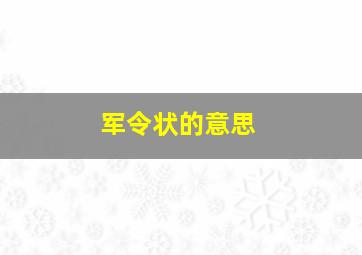 军令状的意思